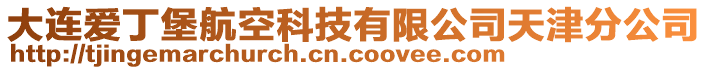 大连爱丁堡航空科技有限公司天津分公司
http://tjingemarchurch.cn.coovee.com